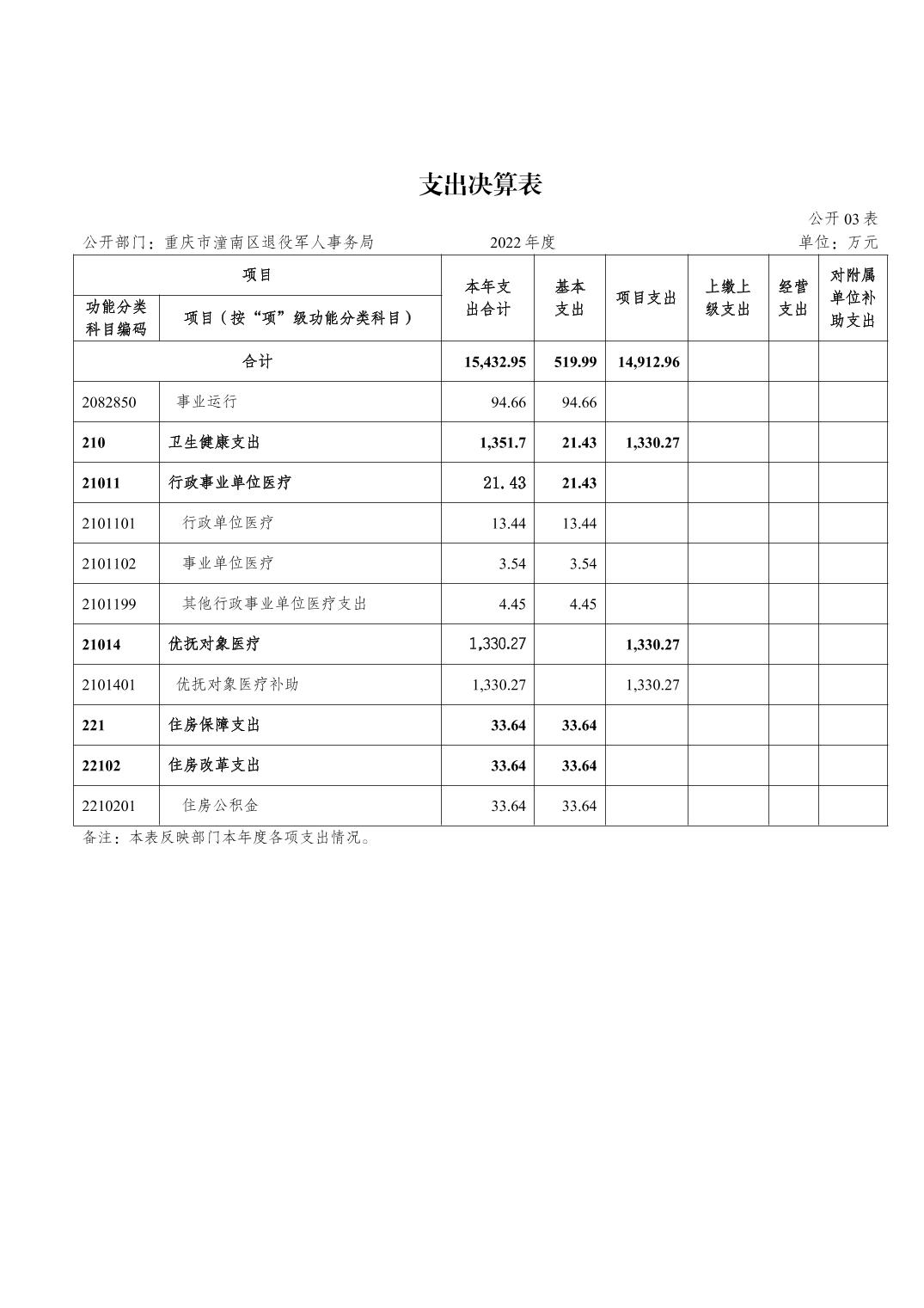 支出决算表

公开 03 表

公开部门：重庆市潼南区退役军人事务局 2022 年度 单位：万元

| 项目 | | 本年支出合计 | 基本支出 | 项目支出 | 上缴上级支出 | 经营支出 | 对附属单位补助支出 |
|---|---|---|---|---|---|---|---|
| 功能分类科目编码 | 项目（按“项”级功能分类科目） | | | | | | |
| 合计 | | 15,432.95 | 519.99 | 14,912.96 | | | |
| 2082850 | 事业运行 | 94.66 | 94.66 | | | | |
| 210 | 卫生健康支出 | 1,351.7 | 21.43 | 1,330.27 | | | |
| 21011 | 行政事业单位医疗 | 21.43 | 21.43 | | | | |
| 2101101 | 行政单位医疗 | 13.44 | 13.44 | | | | |
| 2101102 | 事业单位医疗 | 3.54 | 3.54 | | | | |
| 2101199 | 其他行政事业单位医疗支出 | 4.45 | 4.45 | | | | |
| 21014 | 优抚对象医疗 | 1,330.27 | | 1,330.27 | | | |
| 2101401 | 优抚对象医疗补助 | 1,330.27 | | 1,330.27 | | | |
| 221 | 住房保障支出 | 33.64 | 33.64 | | | | |
| 22102 | 住房改革支出 | 33.64 | 33.64 | | | | |
| 2210201 | 住房公积金 | 33.64 | 33.64 | | | | |

备注：本表反映部门本年度各项支出情况。